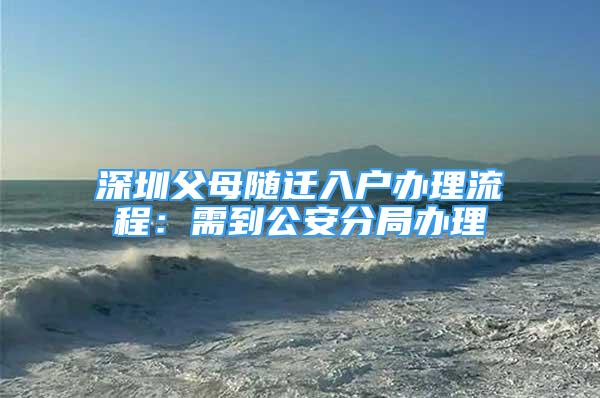 深圳父母随迁入户办理流程：需到公安分局办理